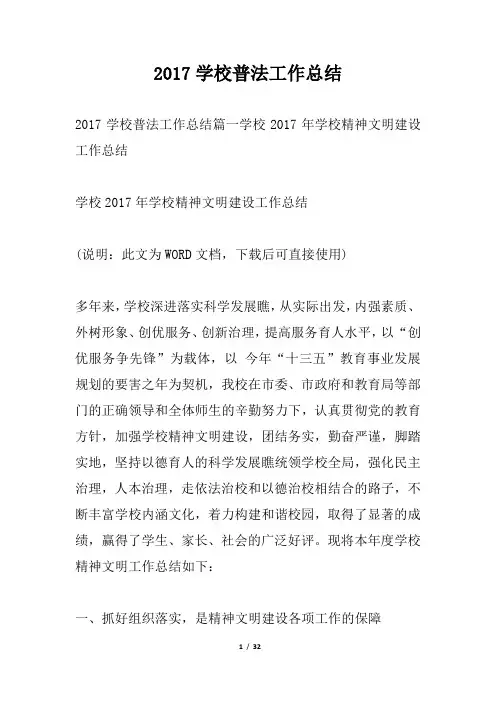 2017 学校普法工作总结

2017 学校普法工作总结篇一学校 2017 年学校精神文明建设工作总结

学校 2017 年学校精神文明建设工作总结

(说明：此文为 WORD 文档，下载后可直接使用)

多年来，学校深进落实科学发展瞧，从实际出发，内强素质、外树形象、创优服务、创新治理，提高服务育人水平，以“创优服务争先锋”为载体，以 今年“十三五”教育事业发展规划的要害之年为契机，我校在市委、市政府和教育局等部门的正确领导和全体师生的辛勤努力下，认真贯彻党的教育方针，加强学校精神文明建设，团结务实，勤奋严谨，脚踏实地，坚持以德育人的科学发展瞧统领学校全局，强化民主治理，人本治理，走依法治校和以德治校相结合的路子，不断丰富学校内涵文化，着力构建和谐校园，取得了显著的成绩，赢得了学生、家长、社会的广泛好评。现将本年度学校精神文明工作总结如下：

一、抓好组织落实，是精神文明建设各项工作的保障

1 / 32